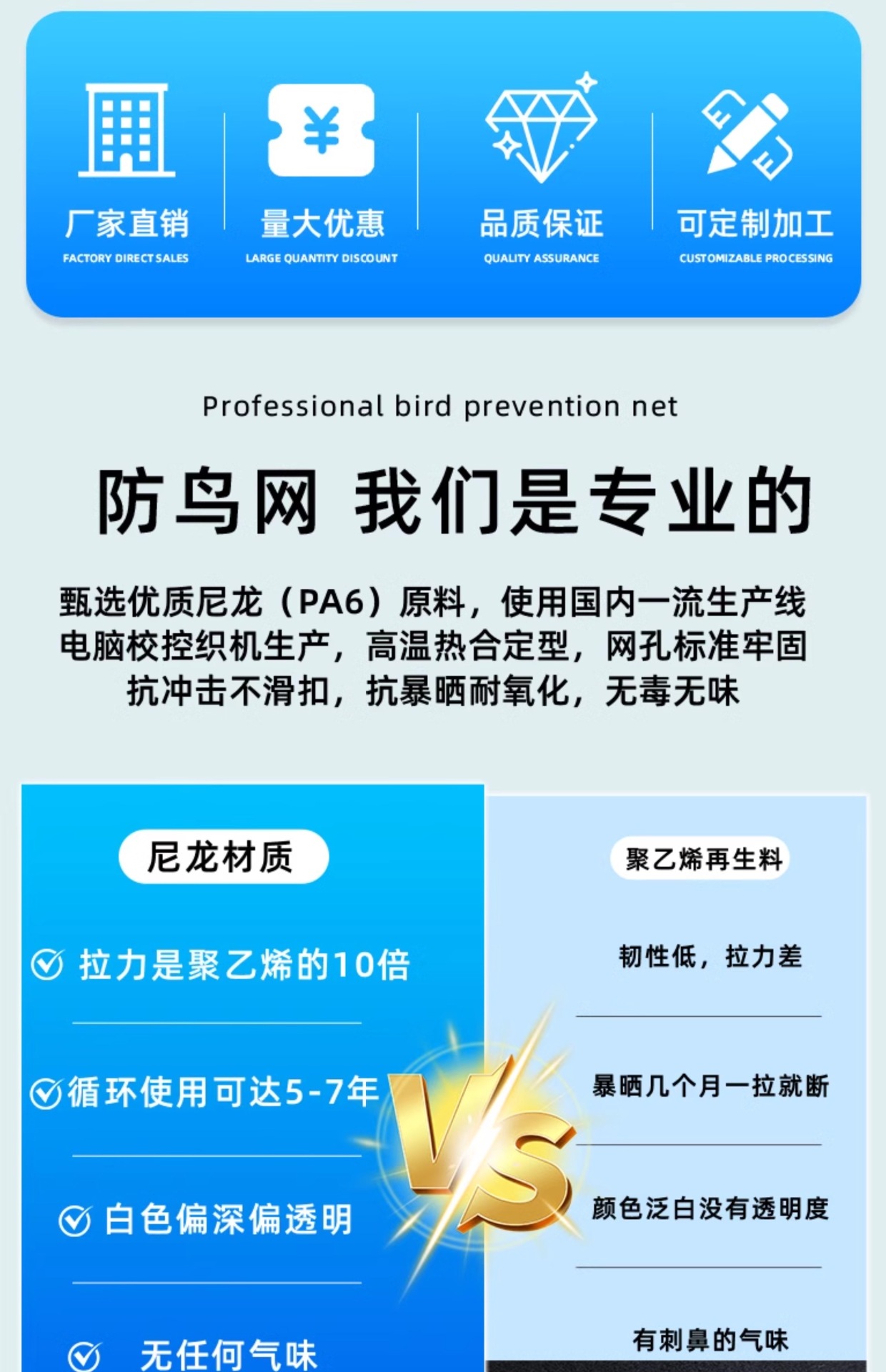 ¥

厂家直销
FACTORY DIRECT SALES

量大优惠
LARGE QUANTITY DISCOUNT

品质保证
QUALITY ASSURANCE

可定制加工
CUSTOMIZABLE PROCESSING

Professional bird prevention net

防鸟网 我们是专业的

甄选优质尼龙（PA6）原料，使用国内一流生产线
电脑校控织机生产，高温热合定型，网孔标准牢固
抗冲击不滑扣，抗暴晒耐氧化，无毒无味

尼龙材质

拉力是聚乙烯的10倍

循环使用可达5-7年

白色偏深偏透明

无任何气味

VS

聚乙烯再生料

韧性低，拉力差

暴晒几个月一拉就断

颜色泛白没有透明度

有刺鼻的气味